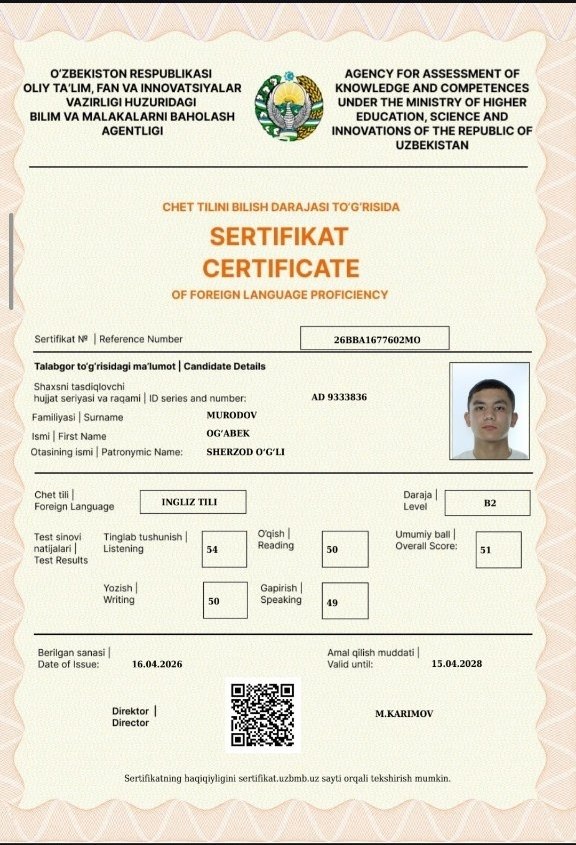 O'ZBEKISTON RESPUBLIKASI
OLIY TA'LIM, FAN VA INNOVATSIYALAR VAZIRLIGI HUZURIDAGI
BILIM VA MALAKALARNI BAHOLASH AGENTLIGI

AGENCY FOR ASSESSMENT OF KNOWLEDGE AND COMPETENCES UNDER THE MINISTRY OF HIGHER EDUCATION, SCIENCE AND INNOVATIONS OF THE REPUBLIC OF UZBEKISTAN

CHET TILINI BILISH DARAJASI TO'G'RISIDA
SERTIFIKAT
CERTIFICATE
OF FOREIGN LANGUAGE PROFICIENCY

Sertifikat № | Reference Number 26BBA1677602MO

Talabgor to'g'risidagi ma'lumot | Candidate Details

Shaxsni tasdiqlovchi hujjat seriyasi va raqami | ID series and number: AD 9333836

Familiyasi | Surname MURODOV

Ismi | First Name OG'ABEK

Otasining ismi | Patronymic Name: SHERZOD O'G'LI

Chet tili | Foreign Language INGLIZ TILI

Daraja | Level B2

Test sinovi natijalari | Test Results

Tinglab tushunish | Listening 54

O'qish | Reading 50

Umumiy ball | Overall Score: 51

Yozish | Writing 50

Gapirish | Speaking 49

Berilgan sanasi | Date of Issue: 16.04.2026

Amal qilish muddati | Valid until: 15.04.2028

Direktor | Director

M.KARIMOV

Sertifikatning haqiqiyligini sertifikat.uzbmb.uz sayti orqali tekshirish mumkin.